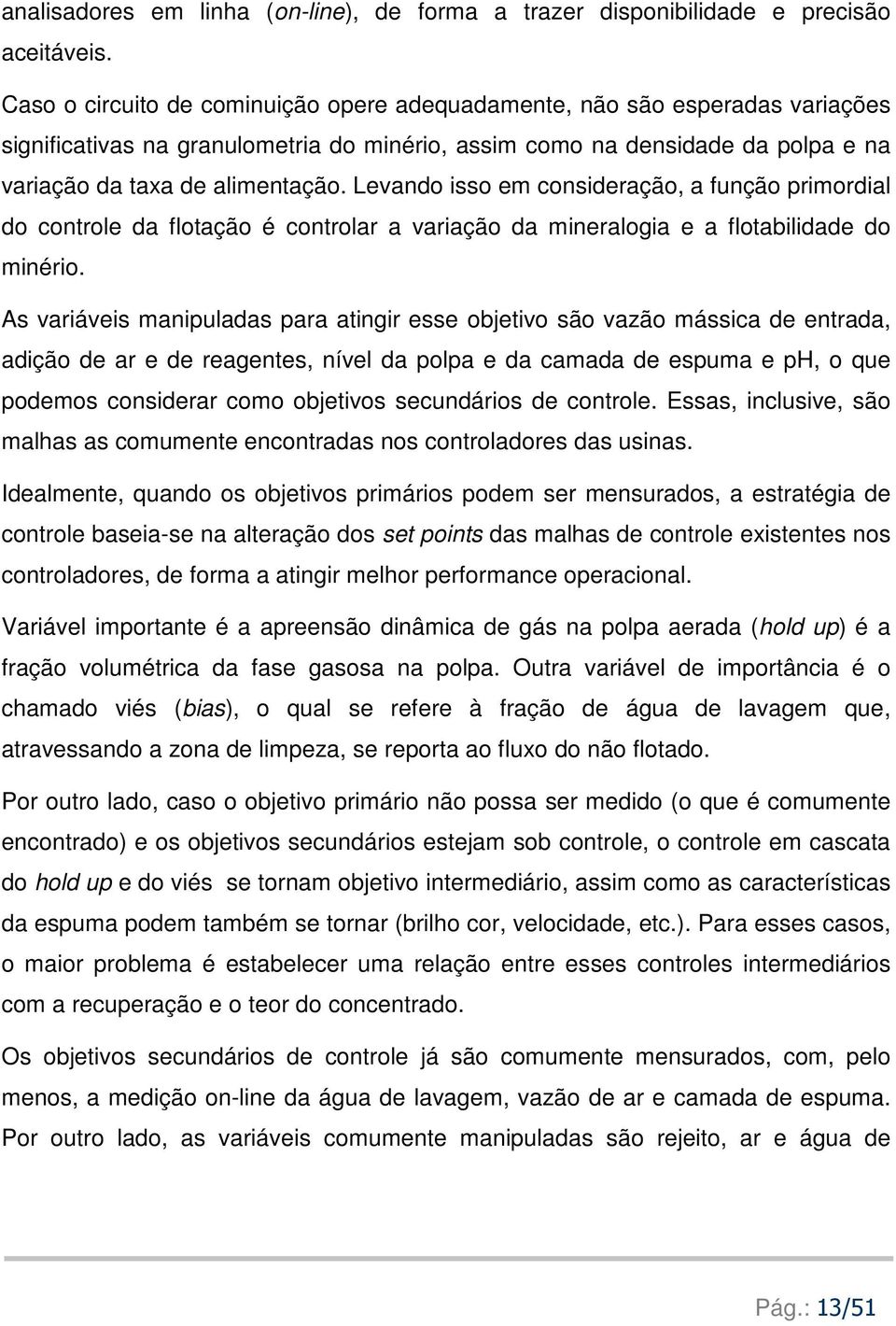 analisadores em linha (on-line), de forma a trazer disponibilidade e precisão aceitáveis.

Caso o circuito de cominuição opere adequadamente, não são esperadas variações significativas na granulometria do minério, assim como na densidade da polpa e na variação da taxa de alimentação. Levando isso em consideração, a função primordial do controle da flotação é controlar a variação da mineralogia e a flotabilidade do minério.

As variáveis manipuladas para atingir esse objetivo são vazão mássica de entrada, adição de ar e de reagentes, nível da polpa e da camada de espuma e ph, o que podemos considerar como objetivos secundários de controle. Essas, inclusive, são malhas as comumente encontradas nos controladores das usinas.

Idealmente, quando os objetivos primários podem ser mensurados, a estratégia de controle baseia-se na alteração dos set points das malhas de controle existentes nos controladores, de forma a atingir melhor performance operacional.

Variável importante é a apreensão dinâmica de gás na polpa aerada (hold up) é a fração volumétrica da fase gasosa na polpa. Outra variável de importância é o chamado viés (bias), o qual se refere à fração de água de lavagem que, atravessando a zona de limpeza, se reporta ao fluxo do não flotado.

Por outro lado, caso o objetivo primário não possa ser medido (o que é comumente encontrado) e os objetivos secundários estejam sob controle, o controle em cascata do hold up e do viés se tornam objetivo intermediário, assim como as características da espuma podem também se tornar (brilho cor, velocidade, etc.). Para esses casos, o maior problema é estabelecer uma relação entre esses controles intermediários com a recuperação e o teor do concentrado.

Os objetivos secundários de controle já são comumente mensurados, com, pelo menos, a medição on-line da água de lavagem, vazão de ar e camada de espuma. Por outro lado, as variáveis comumente manipuladas são rejeito, ar e água de

Pág.: 13/51